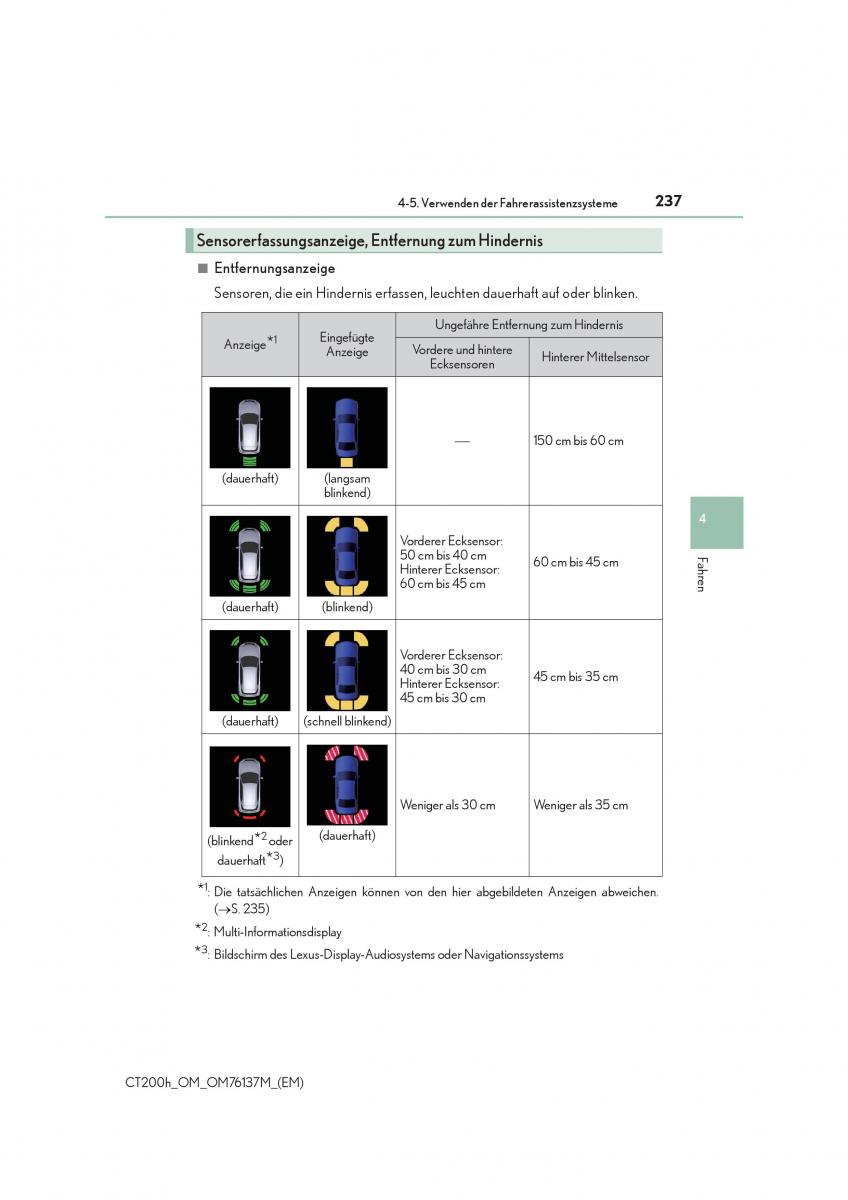 4-5. Verwenden der Fahrerassistenzsysteme 237

Sensorerfassungsanzeige, Entfernung zum Hindernis

■ Entfernungsanzeige

Sensoren, die ein Hindernis erfassen, leuchten dauerhaft auf oder blinken.

| Anzeige$^{*1}$ | Eingefügte Anzeige | Ungefähre Entfernung zum Hindernis: Vordere und hintere Ecksensoren | Ungefähre Entfernung zum Hindernis: Hinterer Mittelsensor |
|---|---|---|---|
| (dauerhaft) | (langsam blinkend) | — | 150 cm bis 60 cm |
| (dauerhaft) | (blinkend) | Vorderer Ecksensor: 50 cm bis 40 cm Hinterer Ecksensor: 60 cm bis 45 cm | 60 cm bis 45 cm |
| (dauerhaft) | (schnell blinkend) | Vorderer Ecksensor: 40 cm bis 30 cm Hinterer Ecksensor: 45 cm bis 30 cm | 45 cm bis 35 cm |
| (blinkend$^{*2}$ oder dauerhaft$^{*3}$) | (dauerhaft) | Weniger als 30 cm | Weniger als 35 cm |

$^{*1}$: Die tatsächlichen Anzeigen können von den hier abgebildeten Anzeigen abweichen. (→S. 235)

$^{*2}$: Multi-Informationsdisplay

$^{*3}$: Bildschirm des Lexus-Display-Audiosystems oder Navigationssystems

4

Fahren

CT200h_OM_OM76137M_(EM)